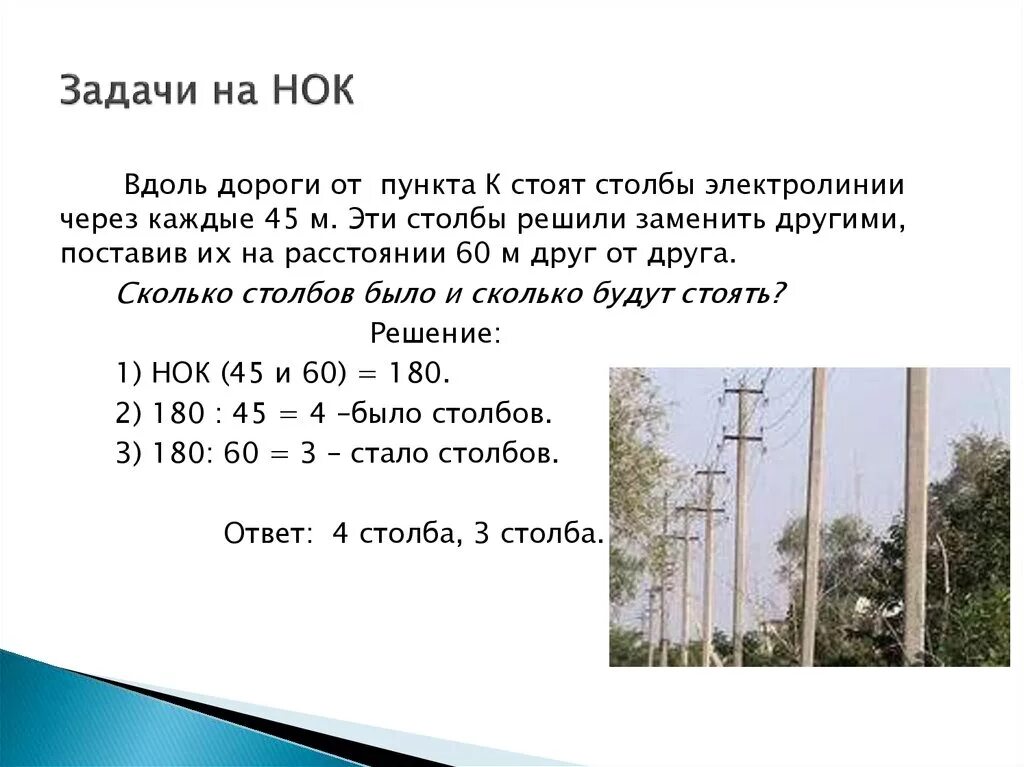 Задачи на НОК

Вдоль дороги от пункта К стоят столбы электролинии через каждые 45 м. Эти столбы решили заменить другими, поставив их на расстоянии 60 м друг от друга.

Сколько столбов было и сколько будут стоять?

Решение:

1) НОК (45 и 60) = 180.

2) 180 : 45 = 4 –было столбов.

3) 180: 60 = 3 – стало столбов.

Ответ: 4 столба, 3 столба.